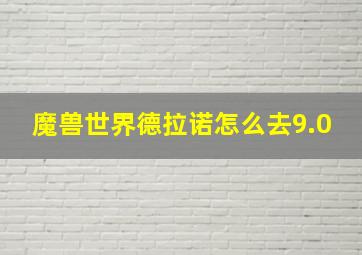 魔兽世界德拉诺怎么去9.0